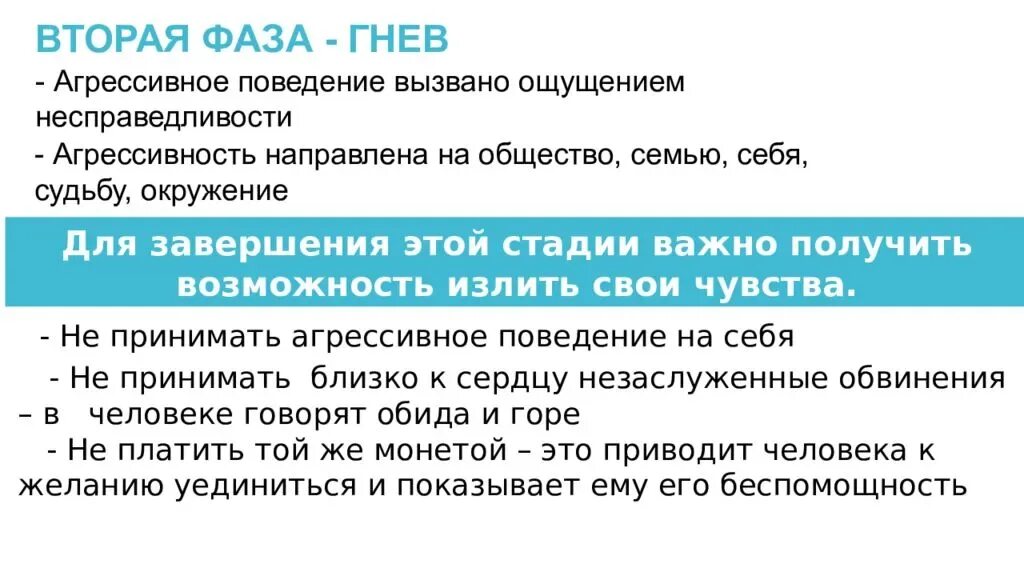 ВТОРАЯ ФАЗА - ГНЕВ

- Агрессивное поведение вызвано ощущением несправедливости

- Агрессивность направлена на общество, семью, себя, судьбу, окружение

Для завершения этой стадии важно получить возможность излить свои чувства.

- Не принимать агрессивное поведение на себя

- Не принимать близко к сердцу незаслуженные обвинения – в человеке говорят обида и горе

- Не платить той же монетой – это приводит человека к желанию уединиться и показывает ему его беспомощность